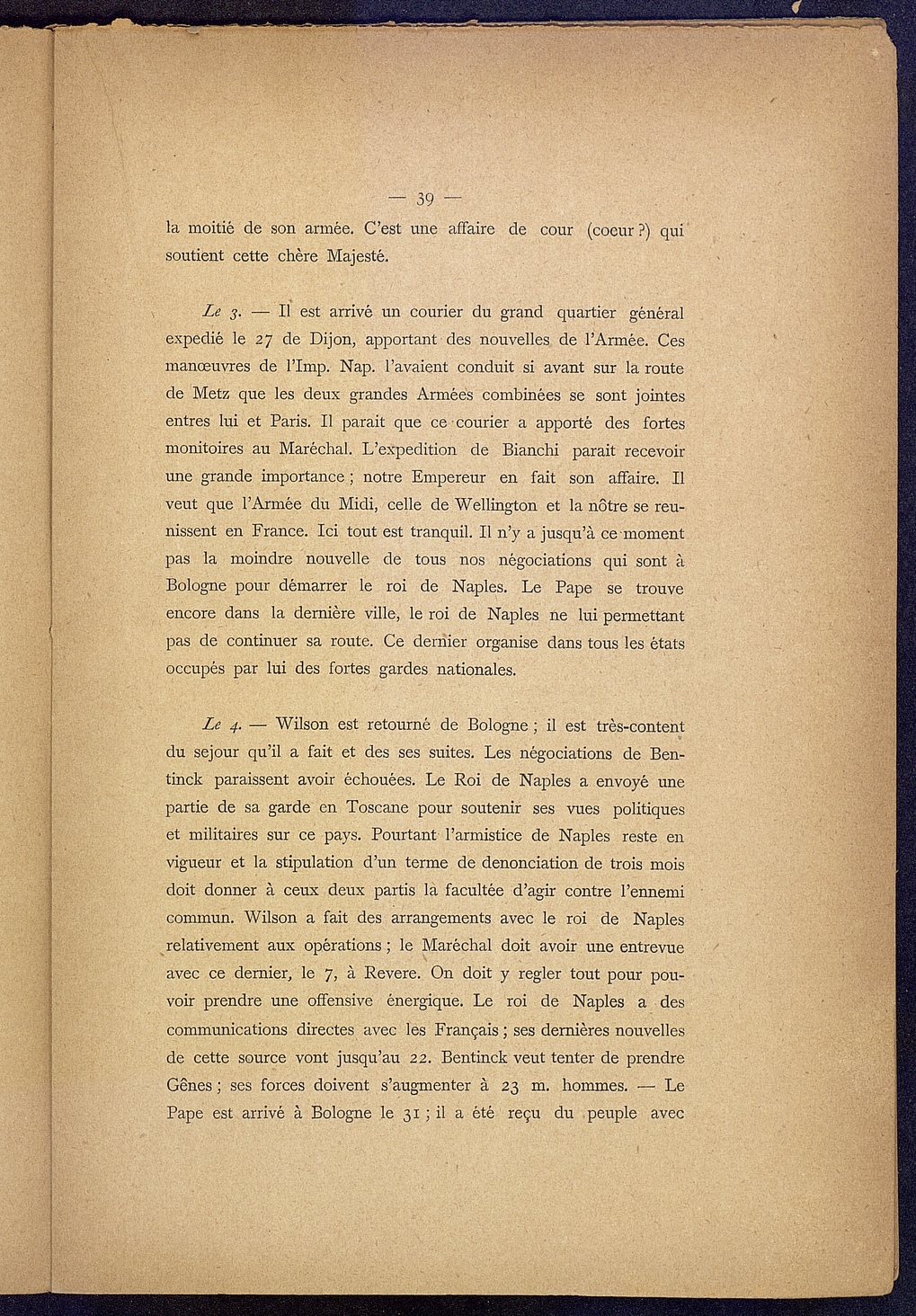 — 39 —

la moitié de son armée. C'est une affaire de cour (coeur ?) qui soutient cette chère Majesté.

Le 3. — Il est arrivé un courier du grand quartier général expedié le 27 de Dijon, apportant des nouvelles de l'Armée. Ces manœuvres de l'Imp. Nap. l'avaient conduit si avant sur la route de Metz que les deux grandes Armées combinées se sont jointes entres lui et Paris. Il parait que ce courier a apporté des fortes monitoires au Maréchal. L'expedition de Bianchi parait recevoir une grande importance ; notre Empereur en fait son affaire. Il veut que l'Armée du Midi, celle de Wellington et la nôtre se reunissent en France. Ici tout est tranquil. Il n'y a jusqu'à ce moment pas la moindre nouvelle de tous nos négociations qui sont à Bologne pour démarrer le roi de Naples. Le Pape se trouve encore dans la dernière ville, le roi de Naples ne lui permettant pas de continuer sa route. Ce dernier organise dans tous les états occupés par lui des fortes gardes nationales.

Le 4. — Wilson est retourné de Bologne ; il est très-content du sejour qu'il a fait et des ses suites. Les négociations de Bentinck paraissent avoir échouées. Le Roi de Naples a envoyé une partie de sa garde en Toscane pour soutenir ses vues politiques et militaires sur ce pays. Pourtant l'armistice de Naples reste en vigueur et la stipulation d'un terme de denonciation de trois mois doit donner à ceux deux partis la facultée d'agir contre l'ennemi commun. Wilson a fait des arrangements avec le roi de Naples relativement aux opérations ; le Maréchal doit avoir une entrevue avec ce dernier, le 7, à Revere. On doit y regler tout pour pouvoir prendre une offensive énergique. Le roi de Naples a des communications directes avec les Français ; ses dernières nouvelles de cette source vont jusqu'au 22. Bentinck veut tenter de prendre Gênes ; ses forces doivent s'augmenter à 23 m. hommes. — Le Pape est arrivé à Bologne le 31 ; il a été reçu du peuple avec